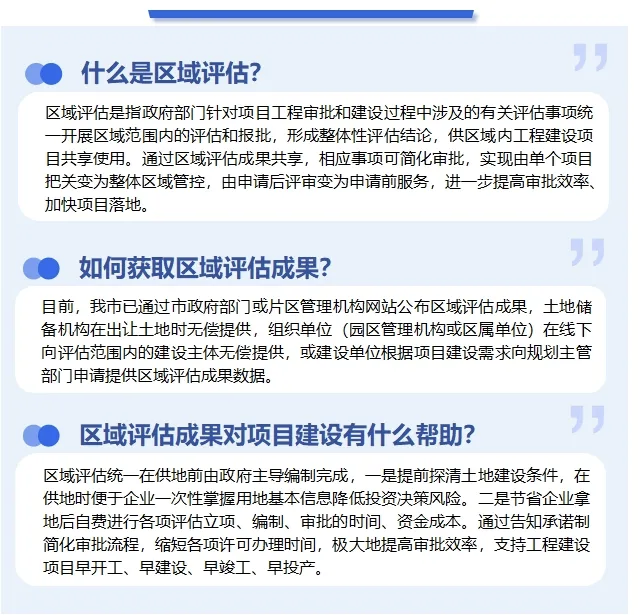 什么是区域评估?

区域评估是指政府部门针对项目工程审批和建设过程中涉及的有关评估事项统一开展区域范围内的评估和报批，形成整体性评估结论，供区域内工程建设项目共享使用。通过区域评估成果共享，相应事项可简化审批，实现由单个项目把关变为整体区域管控，由申请后评审变为申请前服务，进一步提高审批效率、加快项目落地。

如何获取区域评估成果?

目前，我市已通过市政府部门或片区管理机构网站公布区域评估成果，土地储备机构在出让土地时无偿提供，组织单位（园区管理机构或区属单位）在线下向评估范围内的建设主体无偿提供，或建设单位根据项目建设需求向规划主管部门申请提供区域评估成果数据。

区域评估成果对项目建设有什么帮助?

区域评估统一在供地前由政府主导编制完成，一是提前探清土地建设条件，在供地时便于企业一次性掌握用地基本信息降低投资决策风险。二是节省企业拿地后自费进行各项评估立项、编制、审批的时间、资金成本。通过告知承诺制简化审批流程，缩短各项许可办理时间，极大地提高审批效率，支持工程建设项目早开工、早建设、早竣工、早投产。